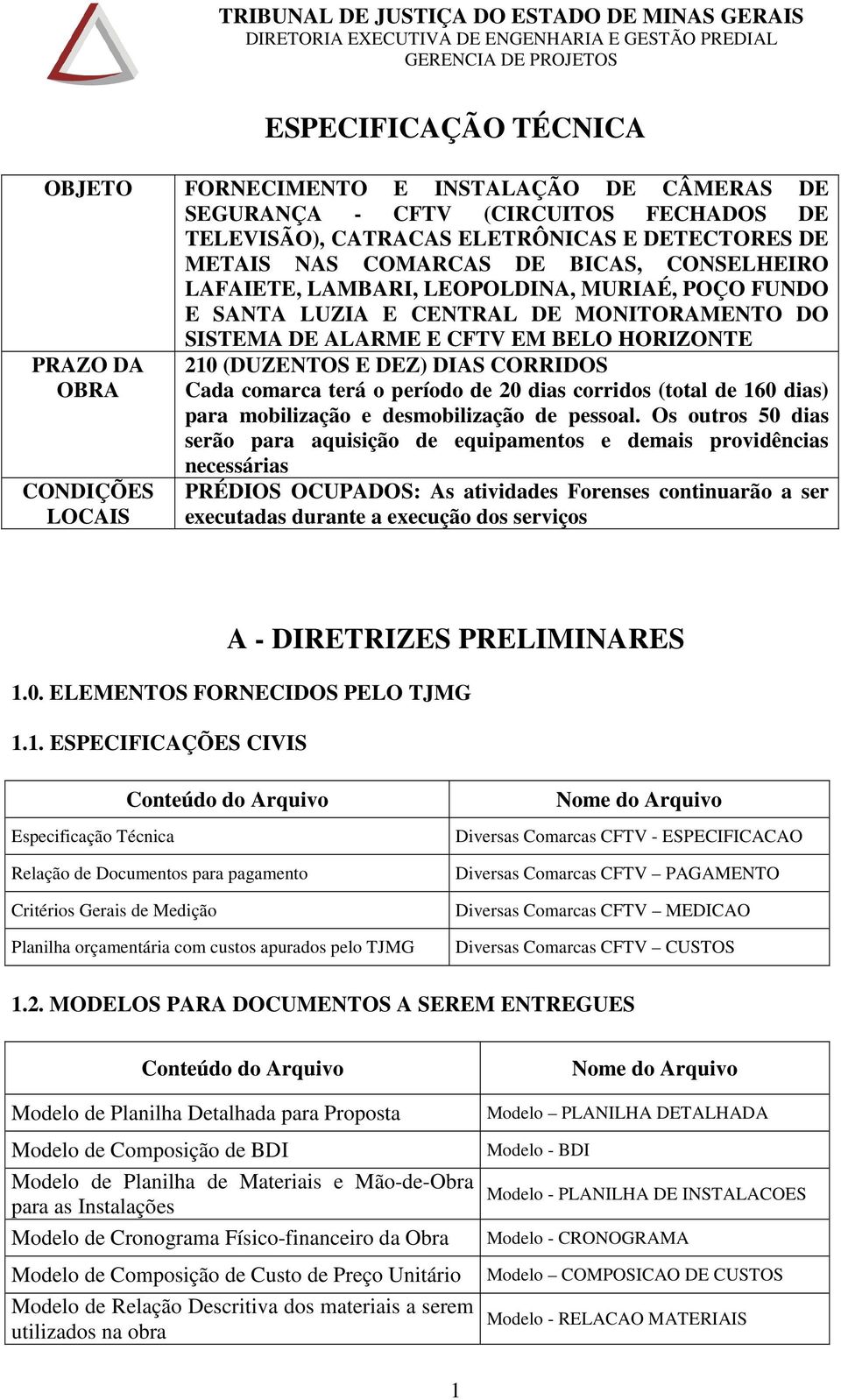 TRIBUNAL DE JUSTIÇA DO ESTADO DE MINAS GERAIS
DIRETORIA EXECUTIVA DE ENGENHARIA E GESTÃO PREDIAL
GERENCIA DE PROJETOS

ESPECIFICAÇÃO TÉCNICA

| OBJETO | FORNECIMENTO E INSTALAÇÃO DE CÂMERAS DE SEGURANÇA - CFTV (CIRCUITOS FECHADOS DE TELEVISÃO), CATRACAS ELETRÔNICAS E DETECTORES DE METAIS NAS COMARCAS DE BICAS, CONSELHEIRO LAFAIETE, LAMBARI, LEOPOLDINA, MURIAÉ, POÇO FUNDO E SANTA LUZIA E CENTRAL DE MONITORAMENTO DO SISTEMA DE ALARME E CFTV EM BELO HORIZONTE |
|---|---|
| PRAZO DA OBRA | 210 (DUZENTOS E DEZ) DIAS CORRIDOS Cada comarca terá o período de 20 dias corridos (total de 160 dias) para mobilização e desmobilização de pessoal. Os outros 50 dias serão para aquisição de equipamentos e demais providências necessárias |
| CONDIÇÕES LOCAIS | PRÉDIOS OCUPADOS: As atividades Forenses continuarão a ser executadas durante a execução dos serviços |

A - DIRETRIZES PRELIMINARES

1.0. ELEMENTOS FORNECIDOS PELO TJMG

1.1. ESPECIFICAÇÕES CIVIS

| Conteúdo do Arquivo | Nome do Arquivo |
|---|---|
| Especificação Técnica | Diversas Comarcas CFTV - ESPECIFICACAO |
| Relação de Documentos para pagamento | Diversas Comarcas CFTV – PAGAMENTO |
| Critérios Gerais de Medição | Diversas Comarcas CFTV – MEDICAO |
| Planilha orçamentária com custos apurados pelo TJMG | Diversas Comarcas CFTV – CUSTOS |

1.2. MODELOS PARA DOCUMENTOS A SEREM ENTREGUES

| Conteúdo do Arquivo | Nome do Arquivo |
|---|---|
| Modelo de Planilha Detalhada para Proposta | Modelo – PLANILHA DETALHADA |
| Modelo de Composição de BDI | Modelo - BDI |
| Modelo de Planilha de Materiais e Mão-de-Obra para as Instalações | Modelo - PLANILHA DE INSTALACOES |
| Modelo de Cronograma Físico-financeiro da Obra | Modelo - CRONOGRAMA |
| Modelo de Composição de Custo de Preço Unitário | Modelo – COMPOSICAO DE CUSTOS |
| Modelo de Relação Descritiva dos materiais a serem utilizados na obra | Modelo - RELACAO MATERIAIS |

1